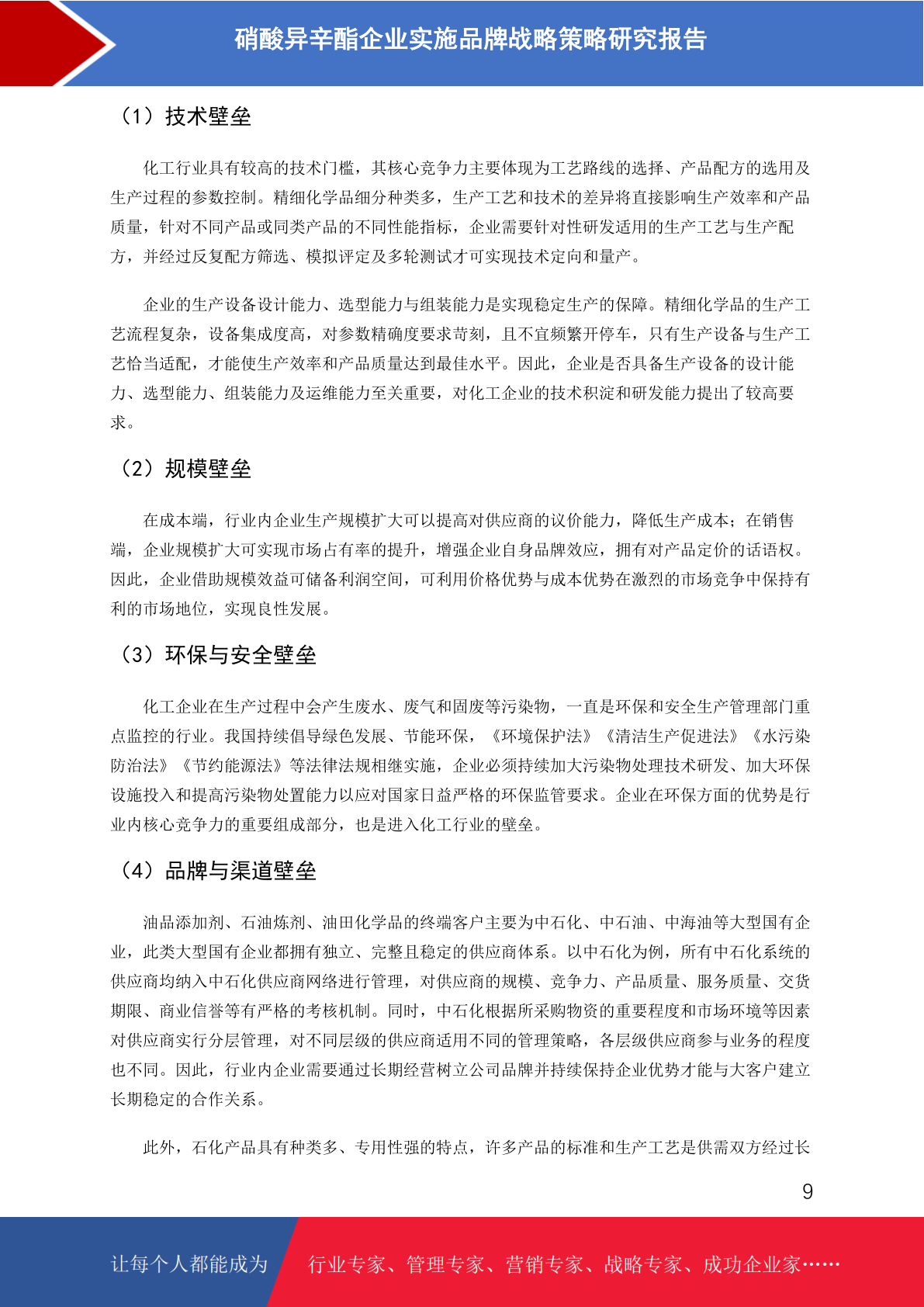 硝酸异辛酯企业实施品牌战略策略研究报告

（1）技术壁垒

化工行业具有较高的技术门槛，其核心竞争力主要体现为工艺路线的选择、产品配方的选用及生产过程的参数控制。精细化学品细分种类多，生产工艺和技术的差异将直接影响生产效率和产品质量，针对不同产品或同类产品的不同性能指标，企业需要针对性研发适用的生产工艺与生产配方，并经过反复配方筛选、模拟评定及多轮测试才可实现技术定向和量产。

企业的生产设备设计能力、选型能力与组装能力是实现稳定生产的保障。精细化学品的生产工艺流程复杂，设备集成度高，对参数精确度要求苛刻，且不宜频繁开停车，只有生产设备与生产工艺恰当适配，才能使生产效率和产品质量达到最佳水平。因此，企业是否具备生产设备的设计能力、选型能力、组装能力及运维能力至关重要，对化工企业的技术积淀和研发能力提出了较高要求。

（2）规模壁垒

在成本端，行业内企业生产规模扩大可以提高对供应商的议价能力，降低生产成本；在销售端，企业规模扩大可实现市场占有率的提升，增强企业自身品牌效应，拥有对产品定价的话语权。因此，企业借助规模效益可储备利润空间，可利用价格优势与成本优势在激烈的市场竞争中保持有利的市场地位，实现良性发展。

（3）环保与安全壁垒

化工企业在生产过程中会产生废水、废气和固废等污染物，一直是环保和安全生产管理部门重点监控的行业。我国持续倡导绿色发展、节能环保，《环境保护法》《清洁生产促进法》《水污染防治法》《节约能源法》等法律法规相继实施，企业必须持续加大污染物处理技术研发、加大环保设施投入和提高污染物处置能力以应对国家日益严格的环保监管要求。企业在环保方面的优势是行业内核心竞争力的重要组成部分，也是进入化工行业的壁垒。

（4）品牌与渠道壁垒

油品添加剂、石油炼剂、油田化学品的终端客户主要为中石化、中石油、中海油等大型国有企业，此类大型国有企业都拥有独立、完整且稳定的供应商体系。以中石化为例，所有中石化系统的供应商均纳入中石化供应商网络进行管理，对供应商的规模、竞争力、产品质量、服务质量、交货期限、商业信誉等有严格的考核机制。同时，中石化根据所采购物资的重要程度和市场环境等因素对供应商实行分层管理，对不同层级的供应商适用不同的管理策略，各层级供应商参与业务的程度也不同。因此，行业内企业需要通过长期经营树立公司品牌并持续保持企业优势才能与大客户建立长期稳定的合作关系。

此外，石化产品具有种类多、专用性强的特点，许多产品的标准和生产工艺是供需双方经过长

9

让每个人都能成为 行业专家、管理专家、营销专家、战略专家、成功企业家……